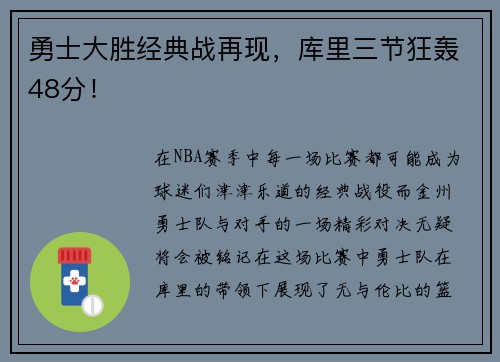 勇士大胜经典战再现，库里三节狂轰48分！

在NBA赛季中每一场比赛都可能成为球迷们津津乐道的经典战役而金州勇士队与对手的一场精彩对决无疑将会被铭记在这场比赛中勇士队在库里的带领下展现了无与伦比的篮